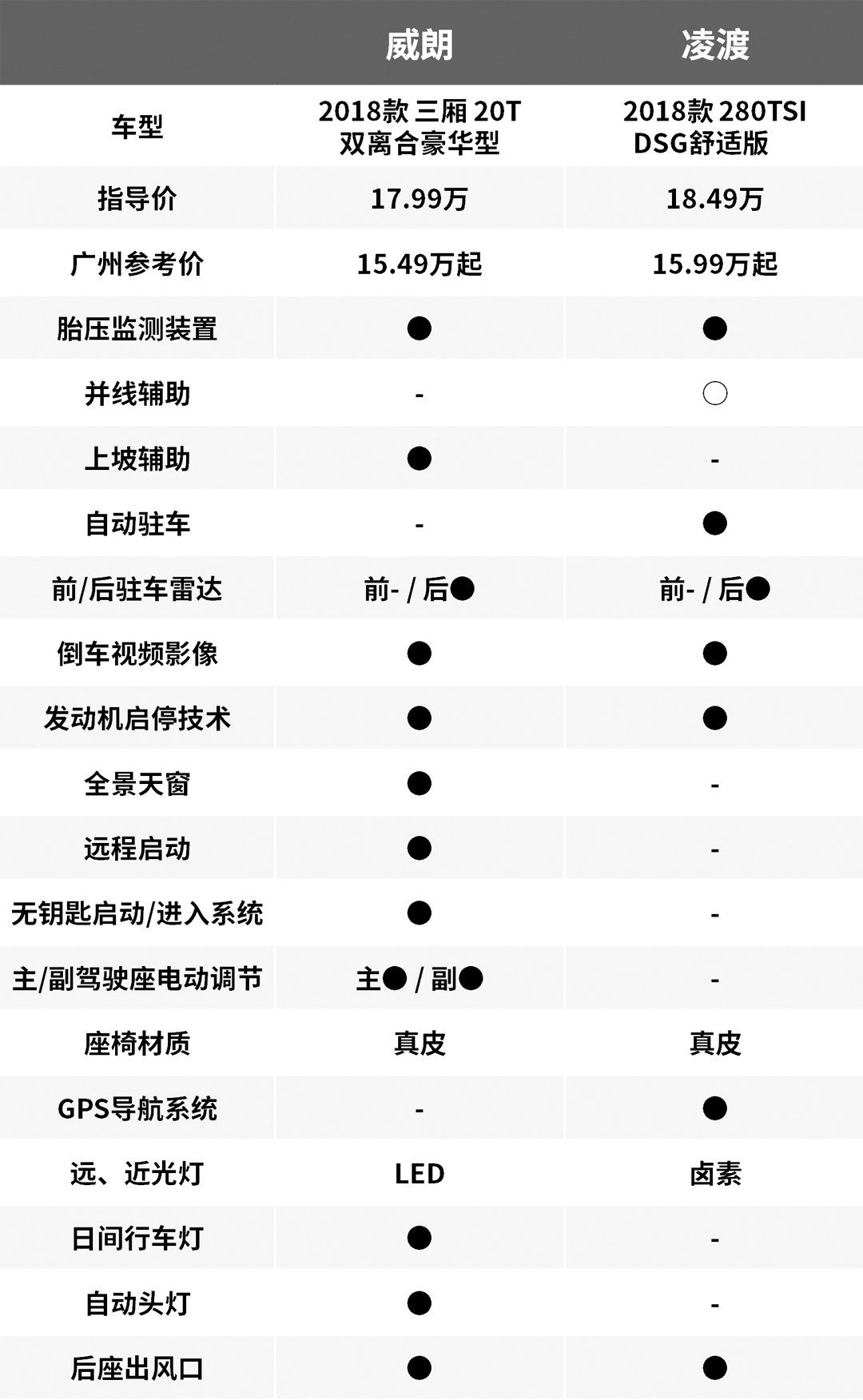 |  | 威朗 | 凌渡 |
|---|---|---|
| 车型 | 2018款 三厢 20T 双离合豪华型 | 2018款 280TSI DSG舒适版 |
| 指导价 | 17.99万 | 18.49万 |
| 广州参考价 | 15.49万起 | 15.99万起 |
| 胎压监测装置 | ● | ● |
| 并线辅助 | - | ○ |
| 上坡辅助 | ● | - |
| 自动驻车 | - | ● |
| 前/后驻车雷达 | 前- / 后● | 前- / 后● |
| 倒车视频影像 | ● | ● |
| 发动机启停技术 | ● | ● |
| 全景天窗 | ● | - |
| 远程启动 | ● | - |
| 无钥匙启动/进入系统 | ● | - |
| 主/副驾驶座电动调节 | 主● / 副● | - |
| 座椅材质 | 真皮 | 真皮 |
| GPS导航系统 | - | ● |
| 远、近光灯 | LED | 卤素 |
| 日间行车灯 | ● | - |
| 自动头灯 | ● | - |
| 后座出风口 | ● | ● |